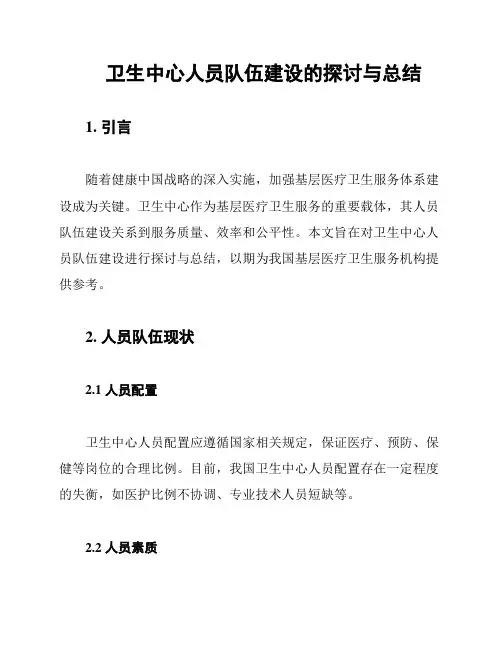 卫生中心人员队伍建设的探讨与总结

1. 引言

随着健康中国战略的深入实施，加强基层医疗卫生服务体系建设成为关键。卫生中心作为基层医疗卫生服务的重要载体，其人员队伍建设关系到服务质量、效率和公平性。本文旨在对卫生中心人员队伍建设进行探讨与总结，以期为我国基层医疗卫生服务机构提供参考。

2. 人员队伍现状

2.1 人员配置

卫生中心人员配置应遵循国家相关规定，保证医疗、预防、保健等岗位的合理比例。目前，我国卫生中心人员配置存在一定程度的失衡，如医护比例不协调、专业技术人员短缺等。

2.2 人员素质